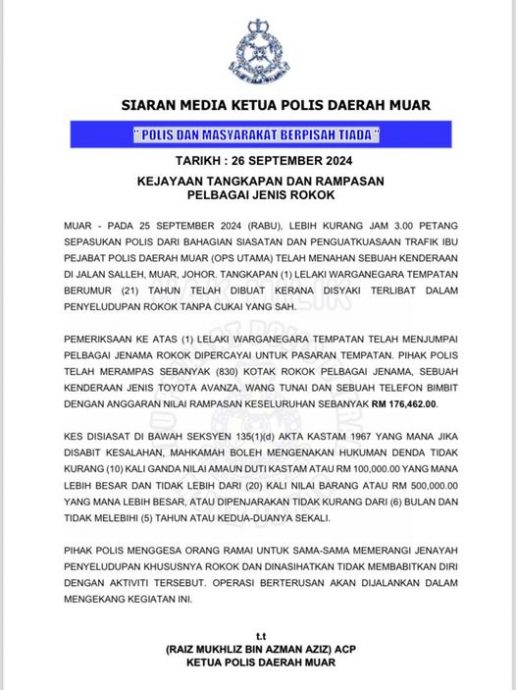 SIARAN MEDIA KETUA POLIS DAERAH MUAR

" POLIS DAN MASYARAKAT BERPISAH TIADA "

TARIKH : 26 SEPTEMBER 2024

KEJAYAAN TANGKAPAN DAN RAMPASAN PELBAGAI JENIS ROKOK

MUAR - PADA 25 SEPTEMBER 2024 (RABU), LEBIH KURANG JAM 3.00 PETANG SEPASUKAN POLIS DARI BAHAGIAN SIASATAN DAN PENGUATKUASAAN TRAFIK IBU PEJABAT POLIS DAERAH MUAR (OPS UTAMA) TELAH MENAHAN SEBUAH KENDERAAN DI JALAN SALLEH, MUAR, JOHOR. TANGKAPAN (1) LELAKI WARGANEGARA TEMPATAN BERUMUR (21) TAHUN TELAH DIBUAT KERANA DISYAKI TERLIBAT DALAM PENYELUDUPAN ROKOK TANPA CUKAI YANG SAH.

PEMERIKSAAN KE ATAS (1) LELAKI WARGANEGARA TEMPATAN TELAH MENJUMPAI PELBAGAI JENAMA ROKOK DIPERCAYAI UNTUK PASARAN TEMPATAN. PIHAK POLIS TELAH MERAMPAS SEBANYAK (830) KOTAK ROKOK PELBAGAI JENAMA, SEBUAH KENDERAAN JENIS TOYOTA AVANZA, WANG TUNAI DAN SEBUAH TELEFON BIMBIT DENGAN ANGGARAN NILAI RAMPASAN KESELURUHAN SEBANYAK RM 176,462.00.

KES DISIASAT DI BAWAH SEKSYEN 135(1)(d) AKTA KASTAM 1967 YANG MANA JIKA DISABIT KESALAHAN, MAHKAMAH BOLEH MENGENAKAN HUKUMAN DENDA TIDAK KURANG (10) KALI GANDA NILAI AMAUN DUTI KASTAM ATAU RM 100,000.00 YANG MANA LEBIH BESAR DAN TIDAK LEBIH DARI (20) KALI NILAI BARANG ATAU RM 500,000.00 YANG MANA LEBIH BESAR, ATAU DIPENJARAKAN TIDAK KURANG DARI (6) BULAN DAN TIDAK MELEBIHI (5) TAHUN ATAU KEDUA-DUANYA SEKALI.

PIHAK POLIS MENGGESA ORANG RAMAI UNTUK SAMA-SAMA MEMERANGI JENAYAH PENYELUDUPAN KHUSUSNYA ROKOK DAN DINASIHATKAN TIDAK MEMBABITKAN DIRI DENGAN AKTIVITI TERSEBUT. OPERASI BERTERUSAN AKAN DIJALANKAN DALAM MENGEKANG KEGIATAN INI.

t.t
(RAIZ MUKHLIZ BIN AZMAN AZIZ) ACP
KETUA POLIS DAERAH MUAR